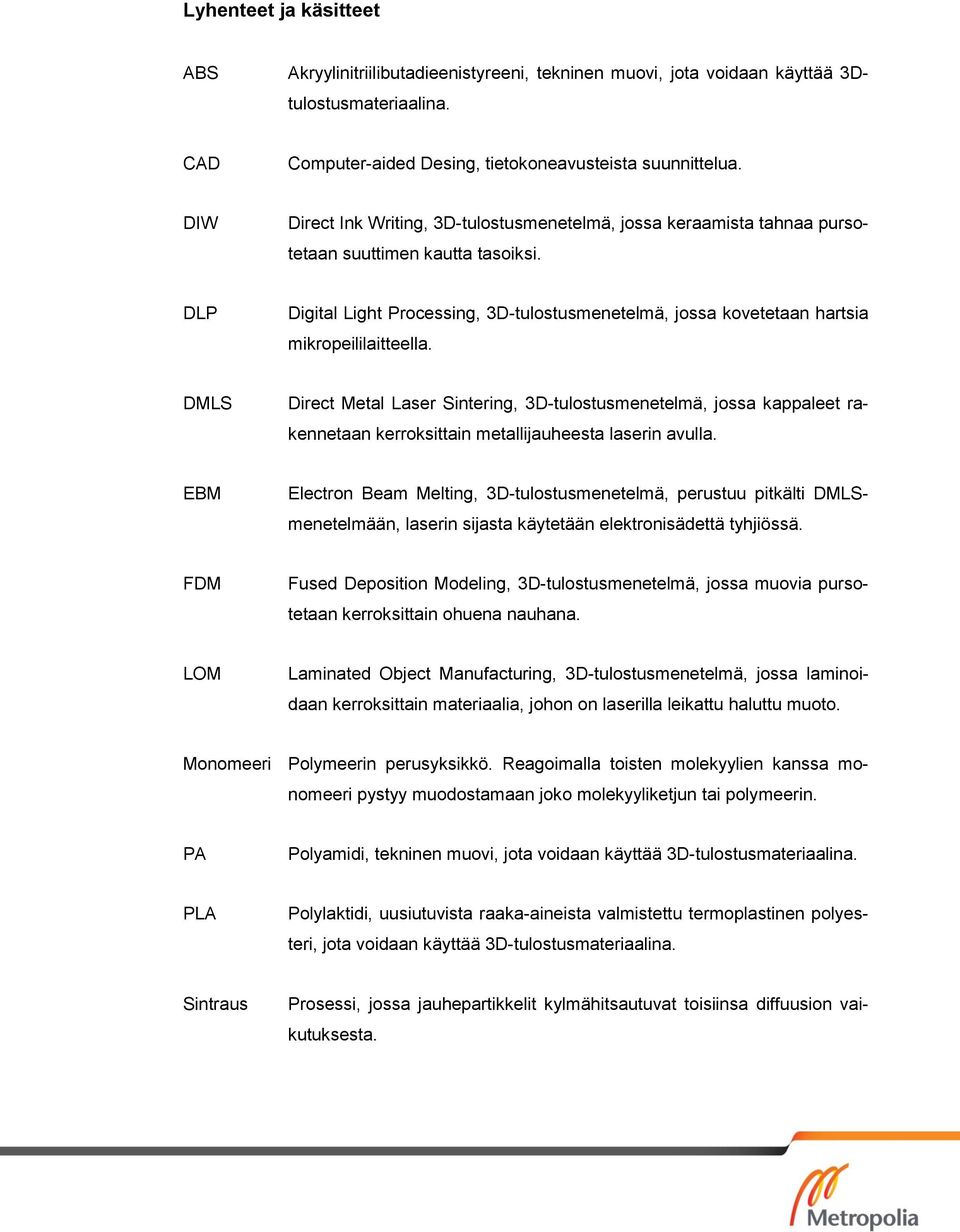 Lyhenteet ja käsitteet

ABS Akryylinitriilibutadieenistyreeni, tekninen muovi, jota voidaan käyttää 3D-tulostusmateriaalina.

CAD Computer-aided Desing, tietokoneavusteista suunnittelua.

DIW Direct Ink Writing, 3D-tulostusmenetelmä, jossa keraamista tahnaa pursotetaan suuttimen kautta tasoiksi.

DLP Digital Light Processing, 3D-tulostusmenetelmä, jossa kovetetaan hartsia mikropeililaitteella.

DMLS Direct Metal Laser Sintering, 3D-tulostusmenetelmä, jossa kappaleet rakennetaan kerroksittain metallijauheesta laserin avulla.

EBM Electron Beam Melting, 3D-tulostusmenetelmä, perustuu pitkälti DMLS-menetelmään, laserin sijasta käytetään elektronisädettä tyhjiössä.

FDM Fused Deposition Modeling, 3D-tulostusmenetelmä, jossa muovia pursotetaan kerroksittain ohuena nauhana.

LOM Laminated Object Manufacturing, 3D-tulostusmenetelmä, jossa laminoidaan kerroksittain materiaalia, johon on laserilla leikattu haluttu muoto.

Monomeeri Polymeerin perusyksikkö. Reagoimalla toisten molekyylien kanssa monomeeri pystyy muodostamaan joko molekyyliketjun tai polymeerin.

PA Polyamidi, tekninen muovi, jota voidaan käyttää 3D-tulostusmateriaalina.

PLA Polylaktidi, uusiutuvista raaka-aineista valmistettu termoplastinen polyesteri, jota voidaan käyttää 3D-tulostusmateriaalina.

Sintraus Prosessi, jossa jauhepartikkelit kylmähitsautuvat toisiinsa diffuusion vaikutuksesta.

Metropolia